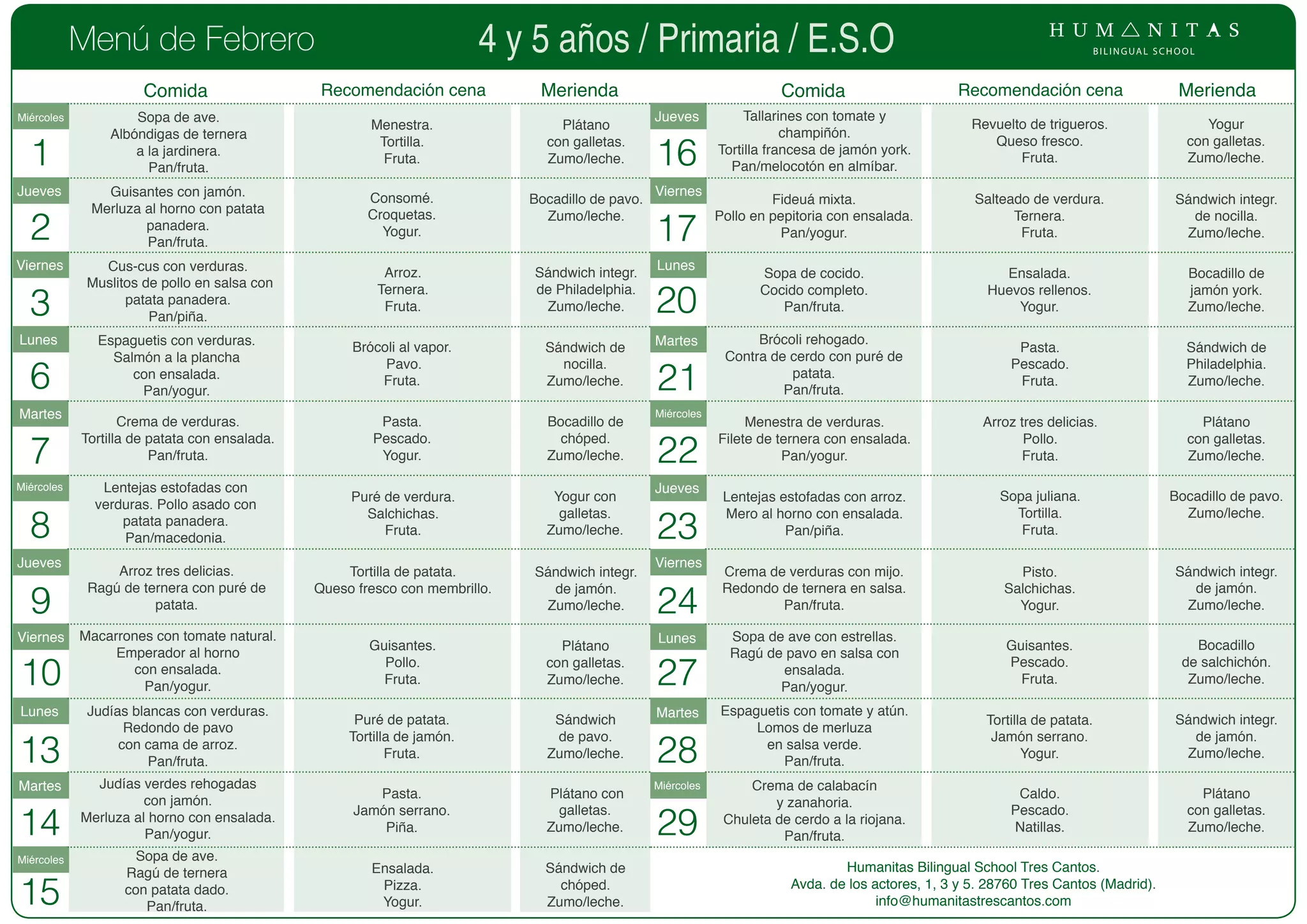 Menú de Febrero

4 y 5 años / Primaria / E.S.O

HUMANITAS
BILINGUAL SCHOOL

| | Comida | Recomendación cena | Merienda |
|---|---|---|---|
| Miércoles 1 | Sopa de ave. Albóndigas de ternera a la jardinera. Pan/fruta. | Menestra. Tortilla. Fruta. | Plátano con galletas. Zumo/leche. |
| Jueves 2 | Guisantes con jamón. Merluza al horno con patata panadera. Pan/fruta. | Consomé. Croquetas. Yogur. | Bocadillo de pavo. Zumo/leche. |
| Viernes 3 | Cus-cus con verduras. Muslitos de pollo en salsa con patata panadera. Pan/piña. | Arroz. Ternera. Fruta. | Sándwich integr. de Philadelphia. Zumo/leche. |
| Lunes 6 | Espaguetis con verduras. Salmón a la plancha con ensalada. Pan/yogur. | Brócoli al vapor. Pavo. Fruta. | Sándwich de nocilla. Zumo/leche. |
| Martes 7 | Crema de verduras. Tortilla de patata con ensalada. Pan/fruta. | Pasta. Pescado. Yogur. | Bocadillo de chóped. Zumo/leche. |
| Miércoles 8 | Lentejas estofadas con verduras. Pollo asado con patata panadera. Pan/macedonia. | Puré de verdura. Salchichas. Fruta. | Yogur con galletas. Zumo/leche. |
| Jueves 9 | Arroz tres delicias. Ragú de ternera con puré de patata. | Tortilla de patata. Queso fresco con membrillo. | Sándwich integr. de jamón. Zumo/leche. |
| Viernes 10 | Macarrones con tomate natural. Emperador al horno con ensalada. Pan/yogur. | Guisantes. Pollo. Fruta. | Plátano con galletas. Zumo/leche. |
| Lunes 13 | Judías blancas con verduras. Redondo de pavo con cama de arroz. Pan/fruta. | Puré de patata. Tortilla de jamón. Fruta. | Sándwich de pavo. Zumo/leche. |
| Martes 14 | Judías verdes rehogadas con jamón. Merluza al horno con ensalada. Pan/yogur. | Pasta. Jamón serrano. Piña. | Plátano con galletas. Zumo/leche. |
| Miércoles 15 | Sopa de ave. Ragú de ternera con patata dado. Pan/fruta. | Ensalada. Pizza. Yogur. | Sándwich de chóped. Zumo/leche. |

| | Comida | Recomendación cena | Merienda |
|---|---|---|---|
| Jueves 16 | Tallarines con tomate y champiñón. Tortilla francesa de jamón york. Pan/melocotón en almíbar. | Revuelto de trigueros. Queso fresco. Fruta. | Yogur con galletas. Zumo/leche. |
| Viernes 17 | Fideuá mixta. Pollo en pepitoria con ensalada. Pan/yogur. | Salteado de verdura. Ternera. Fruta. | Sándwich integr. de nocilla. Zumo/leche. |
| Lunes 20 | Sopa de cocido. Cocido completo. Pan/fruta. | Ensalada. Huevos rellenos. Yogur. | Bocadillo de jamón york. Zumo/leche. |
| Martes 21 | Brócoli rehogado. Contra de cerdo con puré de patata. Pan/fruta. | Pasta. Pescado. Fruta. | Sándwich de Philadelphia. Zumo/leche. |
| Miércoles 22 | Menestra de verduras. Filete de ternera con ensalada. Pan/yogur. | Arroz tres delicias. Pollo. Fruta. | Plátano con galletas. Zumo/leche. |
| Jueves 23 | Lentejas estofadas con arroz. Mero al horno con ensalada. Pan/piña. | Sopa juliana. Tortilla. Fruta. | Bocadillo de pavo. Zumo/leche. |
| Viernes 24 | Crema de verduras con mijo. Redondo de ternera en salsa. Pan/fruta. | Pisto. Salchichas. Yogur. | Sándwich integr. de jamón. Zumo/leche. |
| Lunes 27 | Sopa de ave con estrellas. Ragú de pavo en salsa con ensalada. Pan/yogur. | Guisantes. Pescado. Fruta. | Bocadillo de salchichón. Zumo/leche. |
| Martes 28 | Espaguetis con tomate y atún. Lomos de merluza en salsa verde. Pan/fruta. | Tortilla de patata. Jamón serrano. Yogur. | Sándwich integr. de jamón. Zumo/leche. |
| Miércoles 29 | Crema de calabacín y zanahoria. Chuleta de cerdo a la riojana. Pan/fruta. | Caldo. Pescado. Natillas. | Plátano con galletas. Zumo/leche. |

Humanitas Bilingual School Tres Cantos.
Avda. de los actores, 1, 3 y 5. 28760 Tres Cantos (Madrid).
info@humanitastrescantos.com